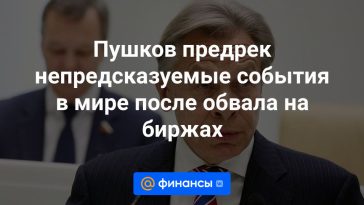 Пушков предрек непредсказуемые события в мире после обвала на биржах

@ финансы